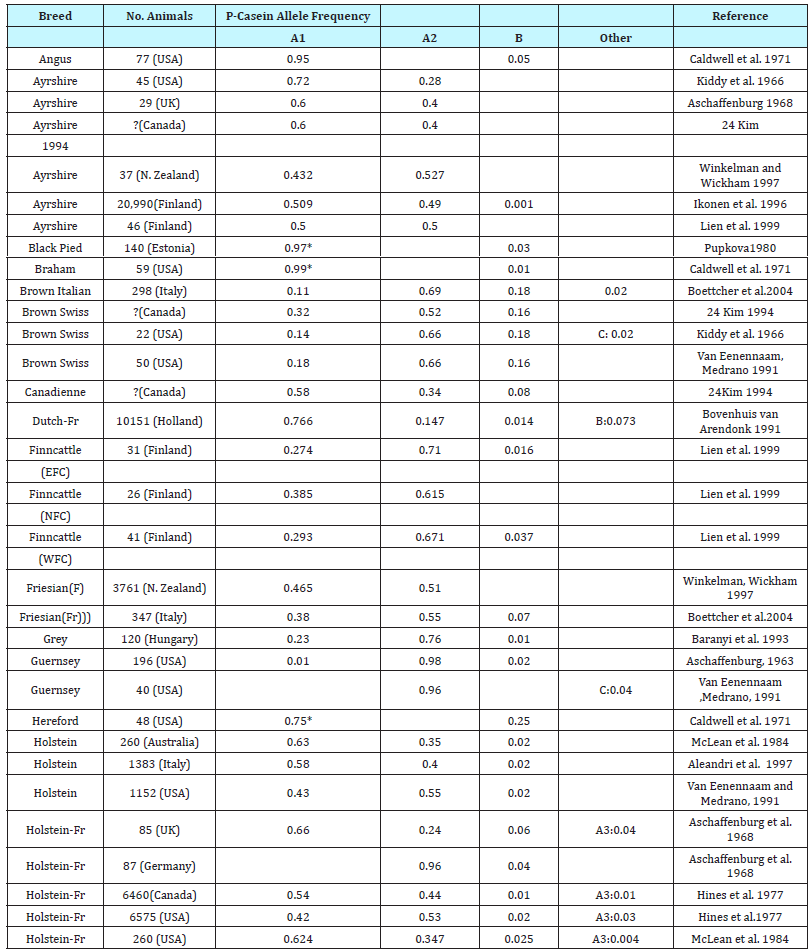 | Breed | No. Animals | P-Casein Allele Frequency |  |  |  | Reference |
|---|---|---|---|---|---|---|
|  |  | A1 | A2 | B | Other |  |
| Angus | 77 (USA) | 0.95 |  | 0.05 |  | Caldwell et al. 1971 |
| Ayrshire | 45 (USA) | 0.72 | 0.28 |  |  | Kiddy et al. 1966 |
| Ayrshire | 29 (UK) | 0.6 | 0.4 |  |  | Aschaffenburg 1968 |
| Ayrshire | ?(Canada) | 0.6 | 0.4 |  |  | 24 Kim |
| 1994 |  |  |  |  |  |  |
| Ayrshire | 37 (N. Zealand) | 0.432 | 0.527 |  |  | Winkelman and Wickham 1997 |
| Ayrshire | 20,990(Finland) | 0.509 | 0.49 | 0.001 |  | Ikonen et al. 1996 |
| Ayrshire | 46 (Finland) | 0.5 | 0.5 |  |  | Lien et al. 1999 |
| Black Pied | 140 (Estonia) | 0.97* |  | 0.03 |  | Pupkova1980 |
| Braham | 59 (USA) | 0.99* |  | 0.01 |  | Caldwell et al. 1971 |
| Brown Italian | 298 (Italy) | 0.11 | 0.69 | 0.18 | 0.02 | Boettcher et al.2004 |
| Brown Swiss | ?(Canada) | 0.32 | 0.52 | 0.16 |  | 24 Kim 1994 |
| Brown Swiss | 22 (USA) | 0.14 | 0.66 | 0.18 | C: 0.02 | Kiddy et al. 1966 |
| Brown Swiss | 50 (USA) | 0.18 | 0.66 | 0.16 |  | Van Eenennaam, Medrano 1991 |
| Canadienne | ?(Canada) | 0.58 | 0.34 | 0.08 |  | 24Kim 1994 |
| Dutch-Fr | 10151 (Holland) | 0.766 | 0.147 | 0.014 | B:0.073 | Bovenhuis van Arendonk 1991 |
| Finncattle | 31 (Finland) | 0.274 | 0.71 | 0.016 |  | Lien et al. 1999 |
| (EFC) |  |  |  |  |  |  |
| Finncattle | 26 (Finland) | 0.385 | 0.615 |  |  | Lien et al. 1999 |
| (NFC) |  |  |  |  |  |  |
| Finncattle | 41 (Finland) | 0.293 | 0.671 | 0.037 |  | Lien et al. 1999 |
| (WFC) |  |  |  |  |  |  |
| Friesian(F) | 3761 (N. Zealand) | 0.465 | 0.51 |  |  | Winkelman, Wickham 1997 |
| Friesian(Fr))) | 347 (Italy) | 0.38 | 0.55 | 0.07 |  | Boettcher et al.2004 |
| Grey | 120 (Hungary) | 0.23 | 0.76 | 0.01 |  | Baranyi et al. 1993 |
| Guernsey | 196 (USA) | 0.01 | 0.98 | 0.02 |  | Aschaffenburg, 1963 |
| Guernsey | 40 (USA) |  | 0.96 |  | C:0.04 | Van Eenennaam ,Medrano, 1991 |
| Hereford | 48 (USA) | 0.75* |  | 0.25 |  | Caldwell et al. 1971 |
| Holstein | 260 (Australia) | 0.63 | 0.35 | 0.02 |  | McLean et al. 1984 |
| Holstein | 1383 (Italy) | 0.58 | 0.4 | 0.02 |  | Aleandri et al. 1997 |
| Holstein | 1152 (USA) | 0.43 | 0.55 | 0.02 |  | Van Eenennaam and Medrano, 1991 |
| Holstein-Fr | 85 (UK) | 0.66 | 0.24 | 0.06 | A3:0.04 | Aschaffenburg et al. 1968 |
| Holstein-Fr | 87 (Germany) |  | 0.96 | 0.04 |  | Aschaffenburg et al. 1968 |
| Holstein-Fr | 6460(Canada) | 0.54 | 0.44 | 0.01 | A3:0.01 | Hines et al. 1977 |
| Holstein-Fr | 6575 (USA) | 0.42 | 0.53 | 0.02 | A3:0.03 | Hines et al.1977 |
| Holstein-Fr | 260 (USA) | 0.624 | 0.347 | 0.025 | A3:0.004 | McLean et al. 1984 |